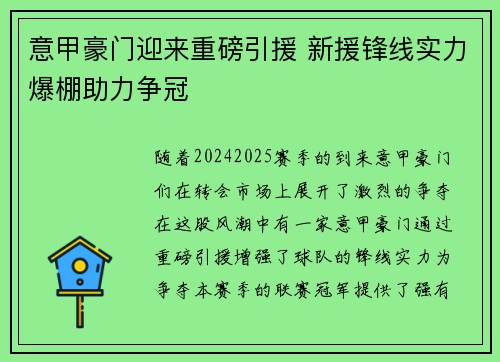 意甲豪门迎来重磅引援 新援锋线实力爆棚助力争冠

随着20242025赛季的到来意甲豪门们在转会市场上展开了激烈的争夺在这股风潮中有一家意甲豪门通过重磅引援增强了球队的锋线实力为争夺本赛季的联赛冠军提供了强有